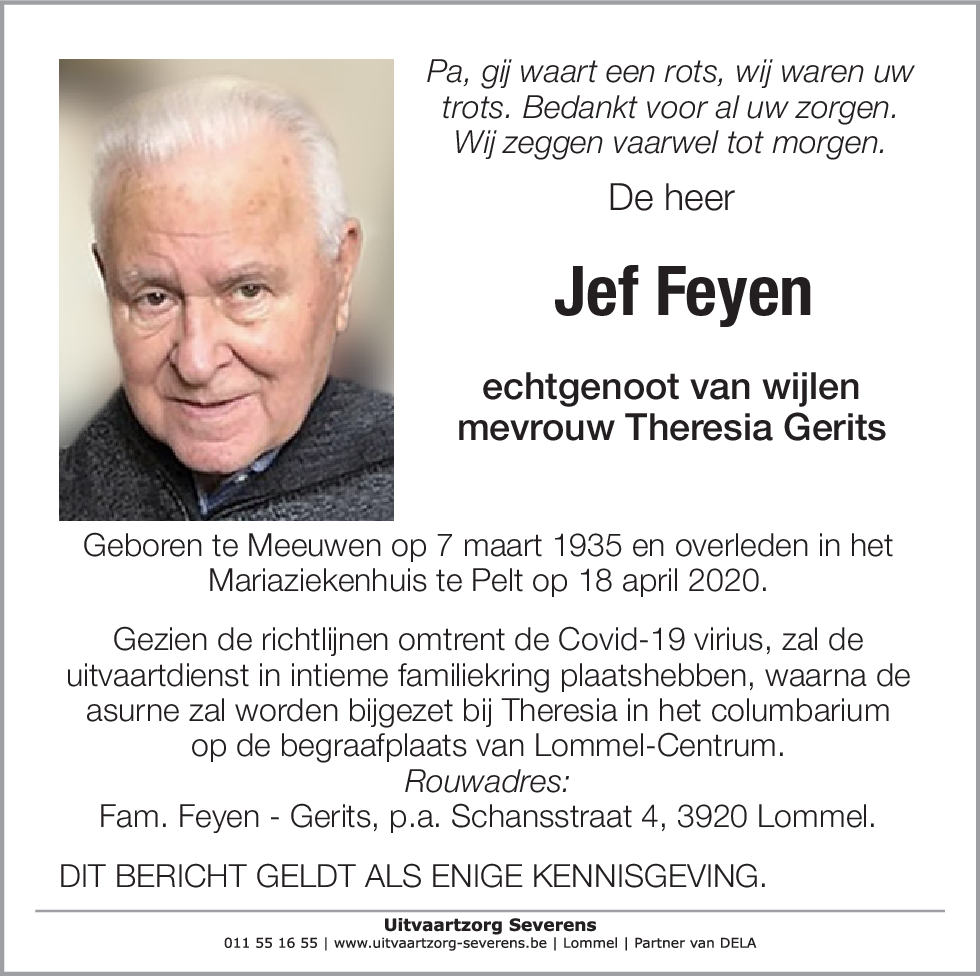 Pa, gij waart een rots, wij waren uw trots. Bedankt voor al uw zorgen. Wij zeggen vaarwel tot morgen.

De heer

Jef Feyen

echtgenoot van wijlen mevrouw Theresia Gerits

Geboren te Meeuwen op 7 maart 1935 en overleden in het Mariaziekenhuis te Pelt op 18 april 2020.

Gezien de richtlijnen omtrent de Covid-19 virius, zal de uitvaartdienst in intieme familiekring plaatshebben, waarna de asurne zal worden bijgezet bij Theresia in het columbarium op de begraafplaats van Lommel-Centrum.
Rouwadres:
Fam. Feyen - Gerits, p.a. Schansstraat 4, 3920 Lommel.

DIT BERICHT GELDT ALS ENIGE KENNISGEVING.

Uitvaartzorg Severens
011 55 16 55 | www.uitvaartzorg-severens.be | Lommel | Partner van DELA